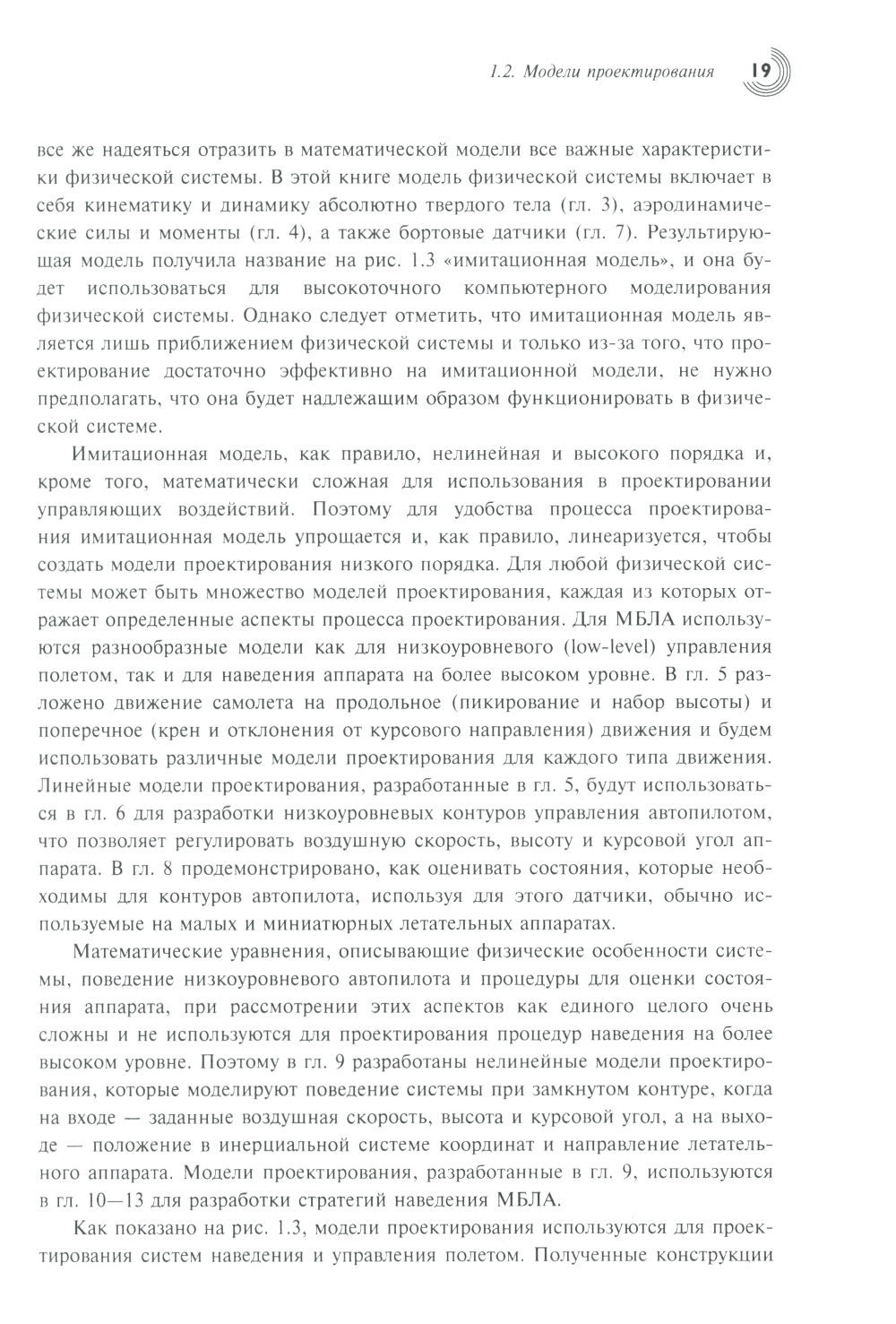 1.2. Модели проектирования 19

все же надеяться отразить в математической модели все важные характеристики физической системы. В этой книге модель физической системы включает в себя кинематику и динамику абсолютно твердого тела (гл. 3), аэродинамические силы и моменты (гл. 4), а также бортовые датчики (гл. 7). Результирующая модель получила название на рис. 1.3 «имитационная модель», и она будет использоваться для высокоточного компьютерного моделирования физической системы. Однако следует отметить, что имитационная модель является лишь приближением физической системы и только из-за того, что проектирование достаточно эффективно на имитационной модели, не нужно предполагать, что она будет надлежащим образом функционировать в физической системе.

Имитационная модель, как правило, нелинейная и высокого порядка и, кроме того, математически сложная для использования в проектировании управляющих воздействий. Поэтому для удобства процесса проектирования имитационная модель упрощается и, как правило, линеаризуется, чтобы создать модели проектирования низкого порядка. Для любой физической системы может быть множество моделей проектирования, каждая из которых отражает определенные аспекты процесса проектирования. Для МБЛА используются разнообразные модели как для низкоуровневого (low-level) управления полетом, так и для наведения аппарата на более высоком уровне. В гл. 5 разложено движение самолета на продольное (пикирование и набор высоты) и поперечное (крен и отклонения от курсового направления) движения и будем использовать различные модели проектирования для каждого типа движения. Линейные модели проектирования, разработанные в гл. 5, будут использоваться в гл. 6 для разработки низкоуровневых контуров управления автопилотом, что позволяет регулировать воздушную скорость, высоту и курсовой угол аппарата. В гл. 8 продемонстрировано, как оценивать состояния, которые необходимы для контуров автопилота, используя для этого датчики, обычно используемые на малых и миниатюрных летательных аппаратах.

Математические уравнения, описывающие физические особенности системы, поведение низкоуровневого автопилота и процедуры для оценки состояния аппарата, при рассмотрении этих аспектов как единого целого очень сложны и не используются для проектирования процедур наведения на более высоком уровне. Поэтому в гл. 9 разработаны нелинейные модели проектирования, которые моделируют поведение системы при замкнутом контуре, когда на входе — заданные воздушная скорость, высота и курсовой угол, а на выходе — положение в инерциальной системе координат и направление летательного аппарата. Модели проектирования, разработанные в гл. 9, используются в гл. 10—13 для разработки стратегий наведения МБЛА.

Как показано на рис. 1.3, модели проектирования используются для проектирования систем наведения и управления полетом. Полученные конструкции